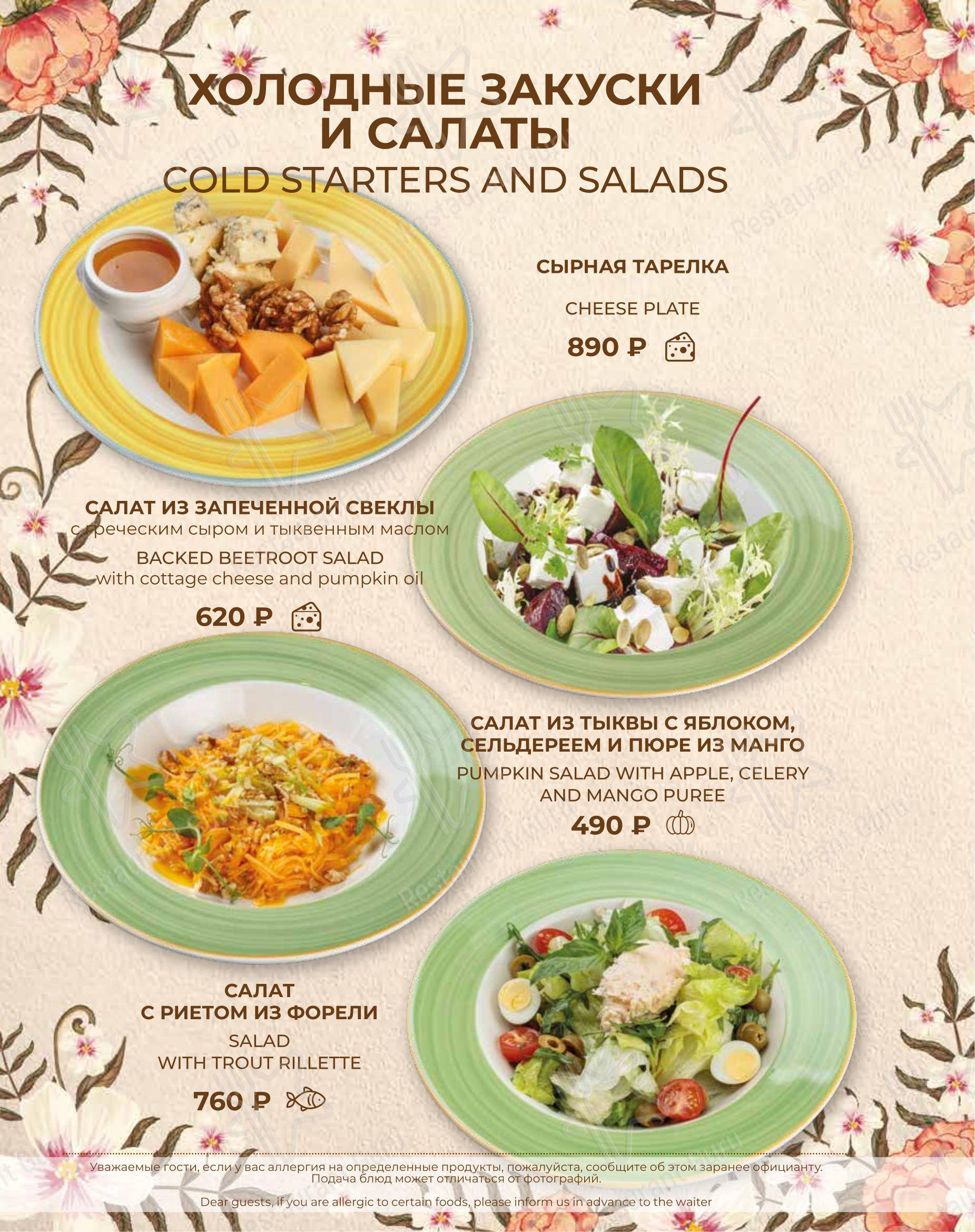 ХОЛОДНЫЕ ЗАКУСКИ И САЛАТЫ
COLD STARTERS AND SALADS

СЫРНАЯ ТАРЕЛКА

CHEESE PLATE

890 ₽

САЛАТ ИЗ ЗАПЕЧЕННОЙ СВЕКЛЫ
с греческим сыром и тыквенным маслом

BACKED BEETROOT SALAD
with cottage cheese and pumpkin oil

620 ₽

САЛАТ ИЗ ТЫКВЫ С ЯБЛОКОМ, СЕЛЬДЕРЕЕМ И ПЮРЕ ИЗ МАНГО

PUMPKIN SALAD WITH APPLE, CELERY AND MANGO PUREE

490 ₽

САЛАТ С РИЕТОМ ИЗ ФОРЕЛИ

SALAD WITH TROUT RILLETTE

760 ₽

Уважаемые гости, если у вас аллергия на определенные продукты, пожалуйста, сообщите об этом заранее официанту. Подача блюд может отличаться от фотографий.

Dear guests, if you are allergic to certain foods, please inform us in advance to the waiter

Restaurant Guru